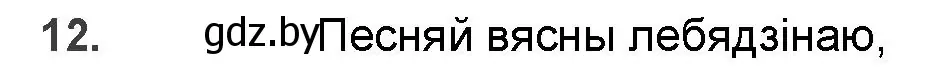 12. gdz.by Песняй вясны лебядзінаю,